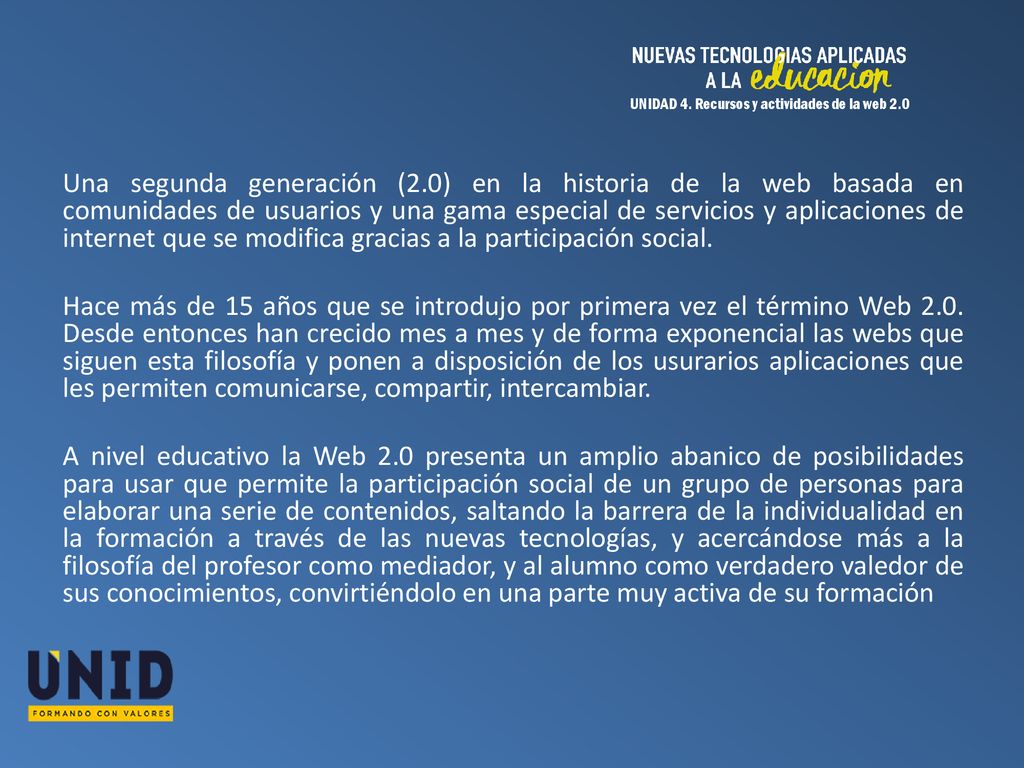 NUEVAS TECNOLOGIAS APLICADAS
A LA educacion
UNIDAD 4. Recursos y actividades de la web 2.0

Una segunda generación (2.0) en la historia de la web basada en comunidades de usuarios y una gama especial de servicios y aplicaciones de internet que se modifica gracias a la participación social.

Hace más de 15 años que se introdujo por primera vez el término Web 2.0. Desde entonces han crecido mes a mes y de forma exponencial las webs que siguen esta filosofía y ponen a disposición de los usurarios aplicaciones que les permiten comunicarse, compartir, intercambiar.

A nivel educativo la Web 2.0 presenta un amplio abanico de posibilidades para usar que permite la participación social de un grupo de personas para elaborar una serie de contenidos, saltando la barrera de la individualidad en la formación a través de las nuevas tecnologías, y acercándose más a la filosofía del profesor como mediador, y al alumno como verdadero valedor de sus conocimientos, convirtiéndolo en una parte muy activa de su formación

UNID
FORMANDO CON VALORES